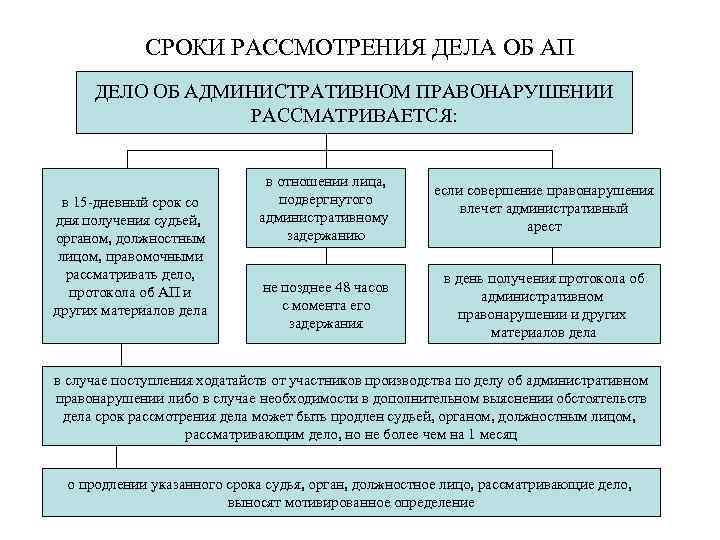 СРОКИ РАССМОТРЕНИЯ ДЕЛА ОБ АП

ДЕЛО ОБ АДМИНИСТРАТИВНОМ ПРАВОНАРУШЕНИИ РАССМАТРИВАЕТСЯ:

в 15-дневный срок со дня получения судьей, органом, должностным лицом, правомочными рассматривать дело, протокола об АП и других материалов дела

в отношении лица, подвергнутого административному задержанию

не позднее 48 часов с момента его задержания

если совершение правонарушения влечет административный арест

в день получения протокола об административном правонарушении и других материалов дела

в случае поступления ходатайств от участников производства по делу об административном правонарушении либо в случае необходимости в дополнительном выяснении обстоятельств дела срок рассмотрения дела может быть продлен судьей, органом, должностным лицом, рассматривающим дело, но не более чем на 1 месяц

о продлении указанного срока судья, орган, должностное лицо, рассматривающие дело, выносят мотивированное определение